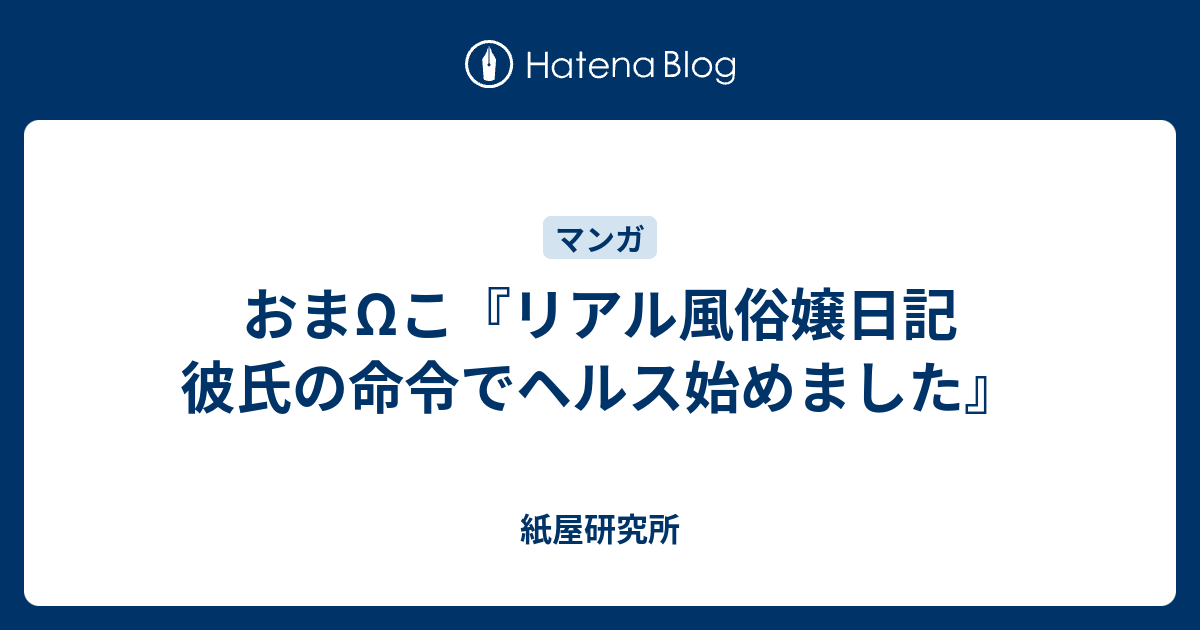 Hatena Blog

マンガ

おまΩこ『リアル風俗嬢日記 彼氏の命令でヘルス始めました』

紙屋研究所